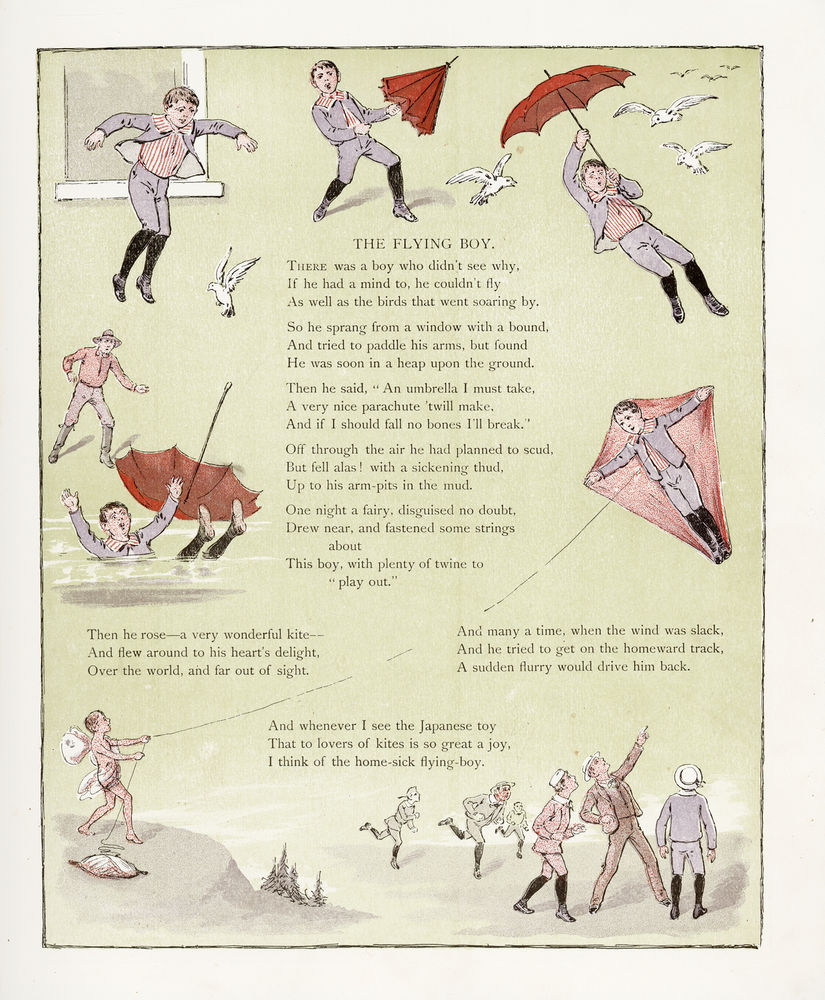 THE FLYING BOY.

THERE was a boy who didn't see why,
If he had a mind to, he couldn't fly
As well as the birds that went soaring by.

So he sprang from a window with a bound,
And tried to paddle his arms, but found
He was soon in a heap upon the ground.

Then he said, "An umbrella I must take,
A very nice parachute 'twill make,
And if I should fall no bones I'll break."

Off through the air he had planned to scud,
But fell alas! with a sickening thud,
Up to his arm-pits in the mud.

One night a fairy, disguised no doubt,
Drew near, and fastened some strings about
This boy, with plenty of twine to "play out."

Then he rose—a very wonderful kite—
And flew around to his heart's delight,
Over the world, and far out of sight.

And many a time, when the wind was slack,
And he tried to get on the homeward track,
A sudden flurry would drive him back.

And whenever I see the Japanese toy
That to lovers of kites is so great a joy,
I think of the home-sick flying-boy.